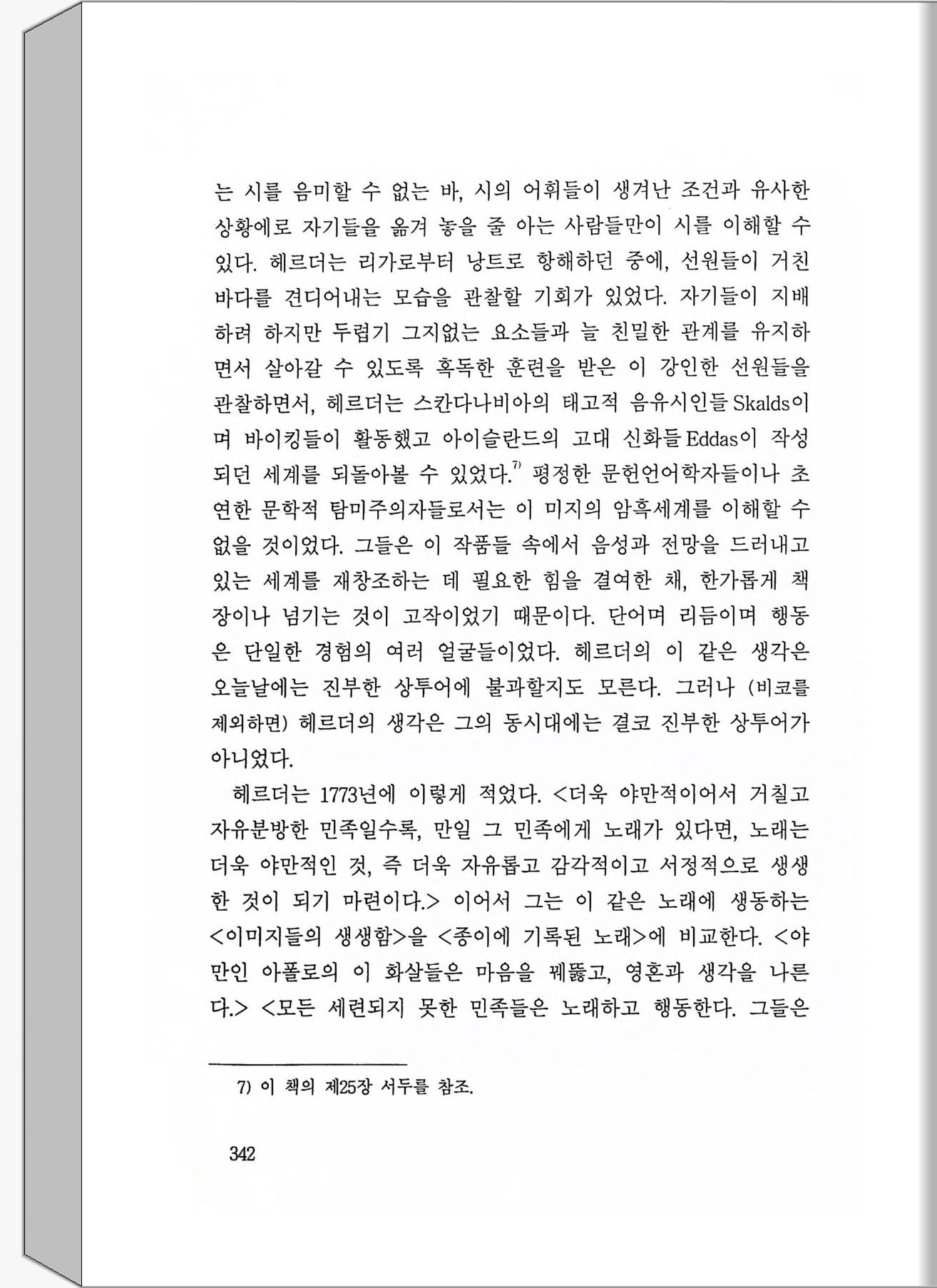 는 시를 음미할 수 없는 바, 시의 어휘들이 생겨난 조건과 유사한 상황에로 자기들을 옮겨 놓을 줄 아는 사람들만이 시를 이해할 수 있다. 헤르더는 리가로부터 낭트로 항해하던 중에, 선원들이 거친 바다를 견디어내는 모습을 관찰할 기회가 있었다. 자기들이 지배하려 하지만 두렵기 그지없는 요소들과 늘 친밀한 관계를 유지하면서 살아갈 수 있도록 혹독한 훈련을 받은 이 강인한 선원들을 관찰하면서, 헤르더는 스칸다나비아의 태고적 음유시인들 Skalds이며 바이킹들이 활동했고 아이슬란드의 고대 신화들 Eddas이 작성되던 세계를 되돌아볼 수 있었다.$^{7)}$ 평정한 문헌언어학자들이나 초연한 문학적 탐미주의자들로서는 이 미지의 암흑세계를 이해할 수 없을 것이었다. 그들은 이 작품들 속에서 음성과 전망을 드러내고 있는 세계를 재창조하는 데 필요한 힘을 결여한 채, 한가롭게 책장이나 넘기는 것이 고작이었기 때문이다. 단어며 리듬이며 행동은 단일한 경험의 여러 얼굴들이었다. 헤르더의 이 같은 생각은 오늘날에는 진부한 상투어에 불과할지도 모른다. 그러나 (비코를 제외하면) 헤르더의 생각은 그의 동시대에는 결코 진부한 상투어가 아니었다.

헤르더는 1773년에 이렇게 적었다. <더욱 야만적이어서 거칠고 자유분방한 민족일수록, 만일 그 민족에게 노래가 있다면, 노래는 더욱 야만적인 것, 즉 더욱 자유롭고 감각적이고 서정적으로 생생한 것이 되기 마련이다.> 이어서 그는 이 같은 노래에 생동하는 <이미지들의 생생함>을 <종이에 기록된 노래>에 비교한다. <야만인 아폴로의 이 화살들은 마음을 꿰뚫고, 영혼과 생각을 나른다.> <모든 세련되지 못한 민족들은 노래하고 행동한다. 그들은

7) 이 책의 제25장 서두를 참조.

342